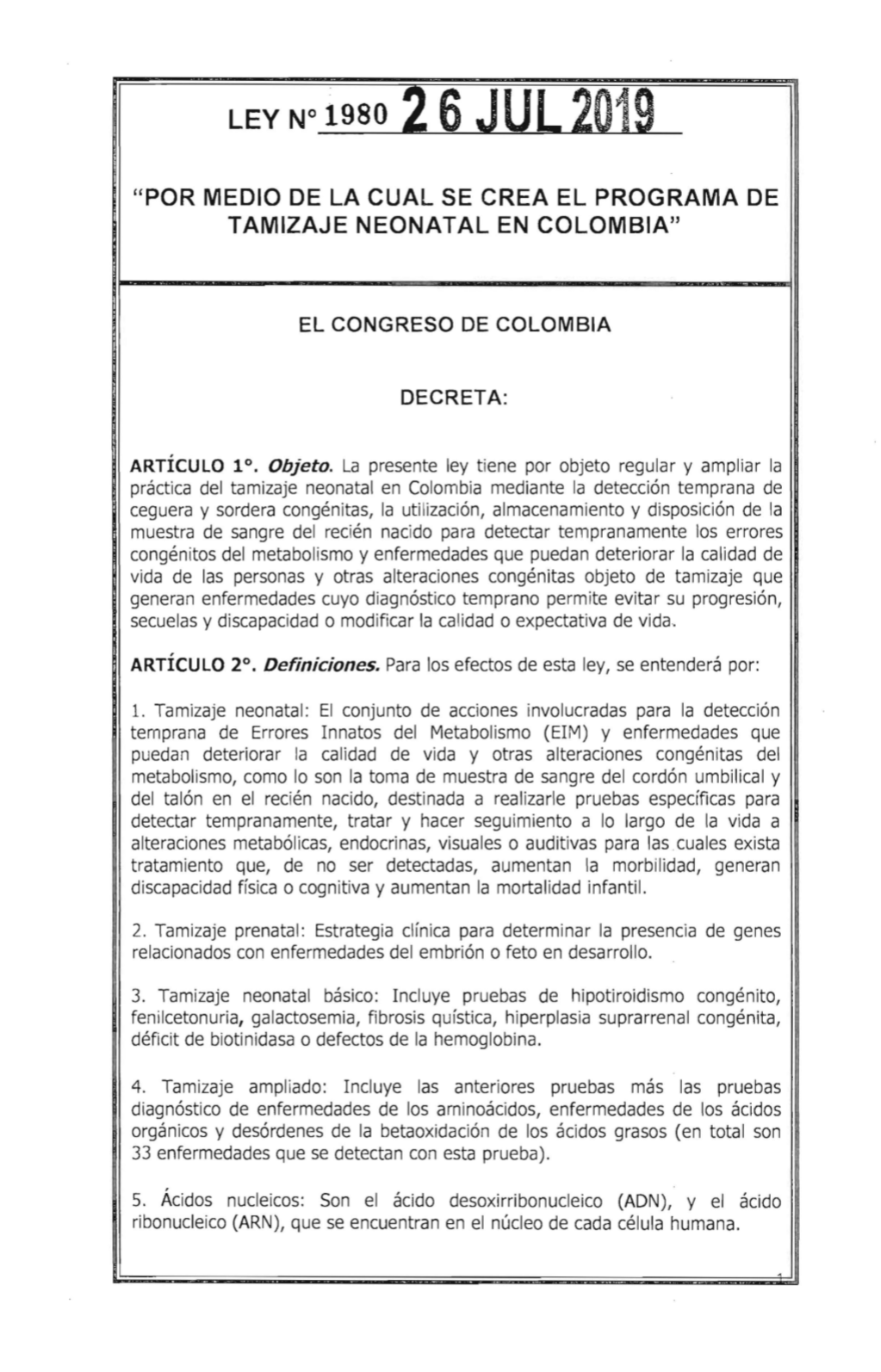 LEY N° 1980 26 JUL 2019

"POR MEDIO DE LA CUAL SE CREA EL PROGRAMA DE TAMIZAJE NEONATAL EN COLOMBIA"

EL CONGRESO DE COLOMBIA

DECRETA:

ARTÍCULO 1°. Objeto. La presente ley tiene por objeto regular y ampliar la práctica del tamizaje neonatal en Colombia mediante la detección temprana de ceguera y sordera congénitas, la utilización, almacenamiento y disposición de la muestra de sangre del recién nacido para detectar tempranamente los errores congénitos del metabolismo y enfermedades que puedan deteriorar la calidad de vida de las personas y otras alteraciones congénitas objeto de tamizaje que generan enfermedades cuyo diagnóstico temprano permite evitar su progresión, secuelas y discapacidad o modificar la calidad o expectativa de vida.

ARTÍCULO 2°. Definiciones. Para los efectos de esta ley, se entenderá por:

1. Tamizaje neonatal: El conjunto de acciones involucradas para la detección temprana de Errores Innatos del Metabolismo (EIM) y enfermedades que puedan deteriorar la calidad de vida y otras alteraciones congénitas del metabolismo, como lo son la toma de muestra de sangre del cordón umbilical y del talón en el recién nacido, destinada a realizarle pruebas específicas para detectar tempranamente, tratar y hacer seguimiento a lo largo de la vida a alteraciones metabólicas, endocrinas, visuales o auditivas para las cuales exista tratamiento que, de no ser detectadas, aumentan la morbilidad, generan discapacidad física o cognitiva y aumentan la mortalidad infantil.

2. Tamizaje prenatal: Estrategia clínica para determinar la presencia de genes relacionados con enfermedades del embrión o feto en desarrollo.

3. Tamizaje neonatal básico: Incluye pruebas de hipotiroidismo congénito, fenilcetonuria, galactosemia, fibrosis quística, hiperplasia suprarrenal congénita, déficit de biotinidasa o defectos de la hemoglobina.

4. Tamizaje ampliado: Incluye las anteriores pruebas más las pruebas diagnóstico de enfermedades de los aminoácidos, enfermedades de los ácidos orgánicos y desórdenes de la betaoxidación de los ácidos grasos (en total son 33 enfermedades que se detectan con esta prueba).

5. Ácidos nucleicos: Son el ácido desoxirribonucleico (ADN), y el ácido ribonucleico (ARN), que se encuentran en el núcleo de cada célula humana.

1